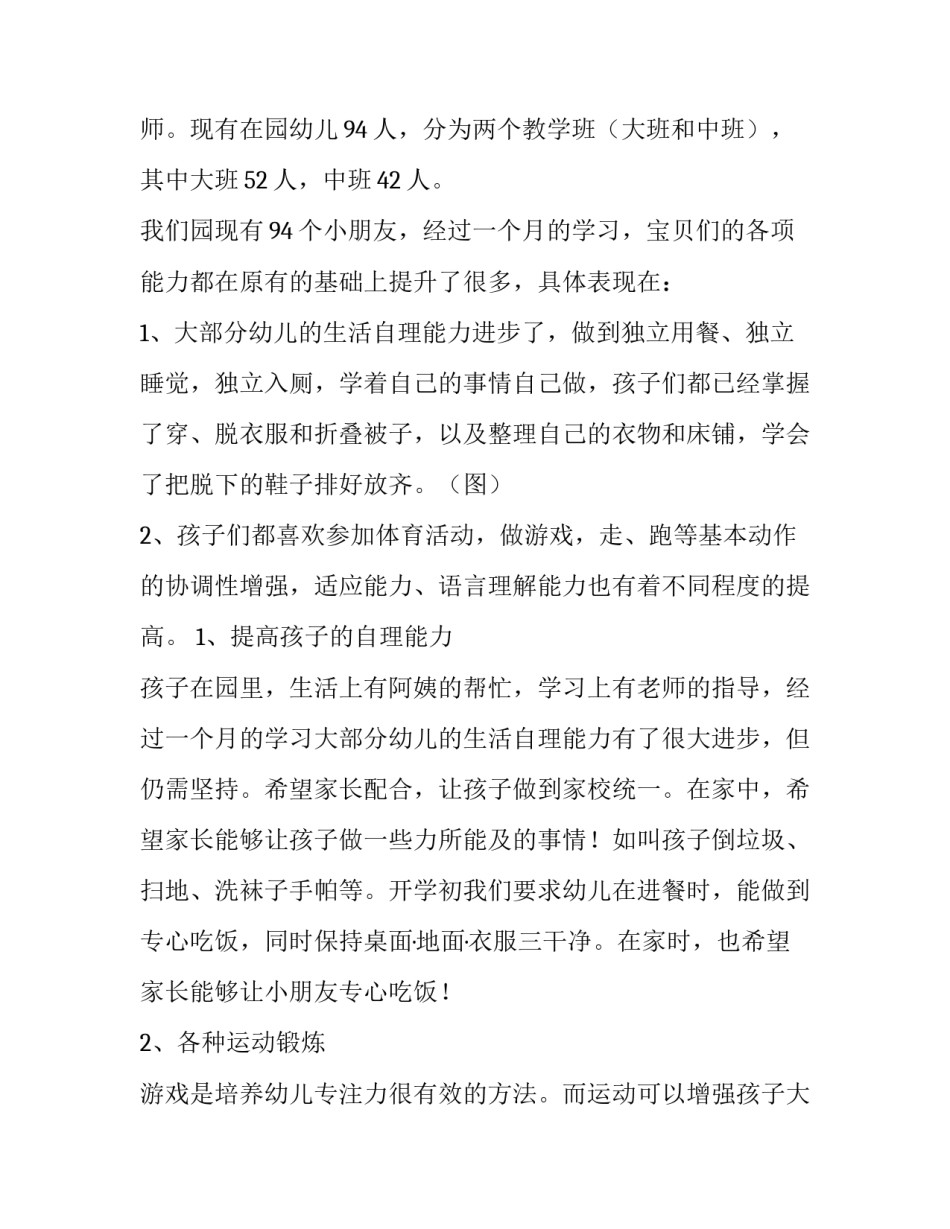 师。现有在园幼儿 94 人，分为两个教学班（大班和中班），其中大班 52 人，中班 42 人。

我们园现有 94 个小朋友，经过一个月的学习，宝贝们的各项能力都在原有的基础上提升了很多，具体表现在：

1、大部分幼儿的生活自理能力进步了，做到独立用餐、独立睡觉，独立入厕，学着自己的事情自己做，孩子们都已经掌握了穿、脱衣服和折叠被子，以及整理自己的衣物和床铺，学会了把脱下的鞋子排好放齐。（图）

2、孩子们都喜欢参加体育活动，做游戏，走、跑等基本动作的协调性增强，适应能力、语言理解能力也有着不同程度的提高。 1、提高孩子的自理能力

孩子在园里，生活上有阿姨的帮忙，学习上有老师的指导，经过一个月的学习大部分幼儿的生活自理能力有了很大进步，但仍需坚持。希望家长配合，让孩子做到家校统一。在家中，希望家长能够让孩子做一些力所能及的事情！如叫孩子倒垃圾、扫地、洗袜子手帕等。开学初我们要求幼儿在进餐时，能做到专心吃饭，同时保持桌面·地面·衣服三干净。在家时，也希望家长能够让小朋友专心吃饭！

2、各种运动锻炼

游戏是培养幼儿专注力很有效的方法。而运动可以增强孩子大